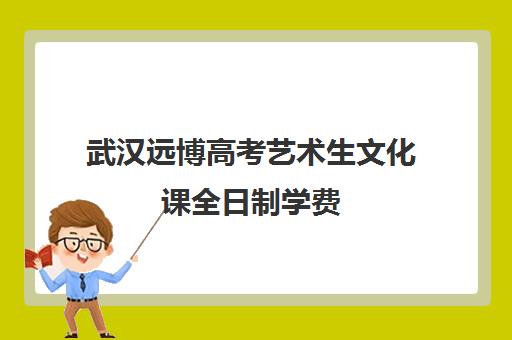 武汉远博高考艺术生文化课全日制学费